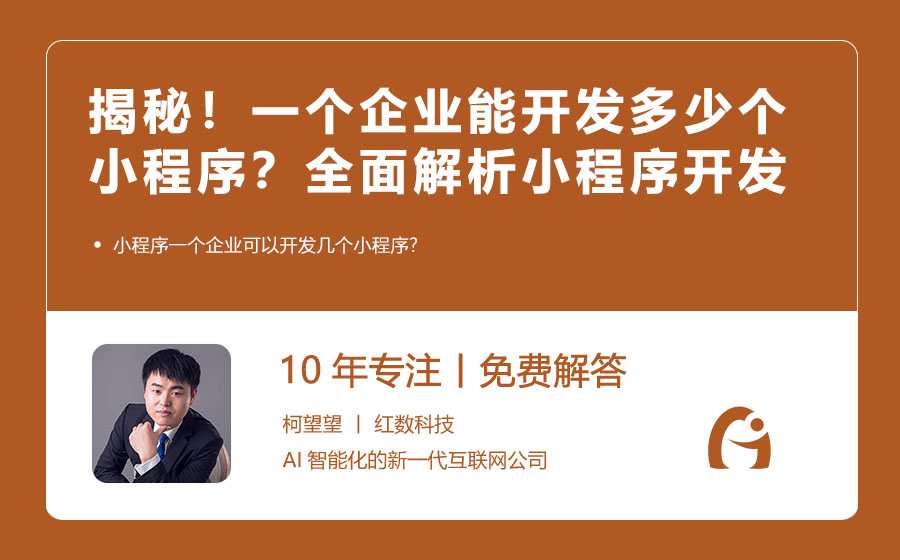 揭秘！一个企业能开发多少个小程序？全面解析小程序开发

• 小程序一个企业可以开发几个小程序？

10 年专注丨免费解答

柯望望 丨 红数科技

AI 智能化的新一代互联网公司